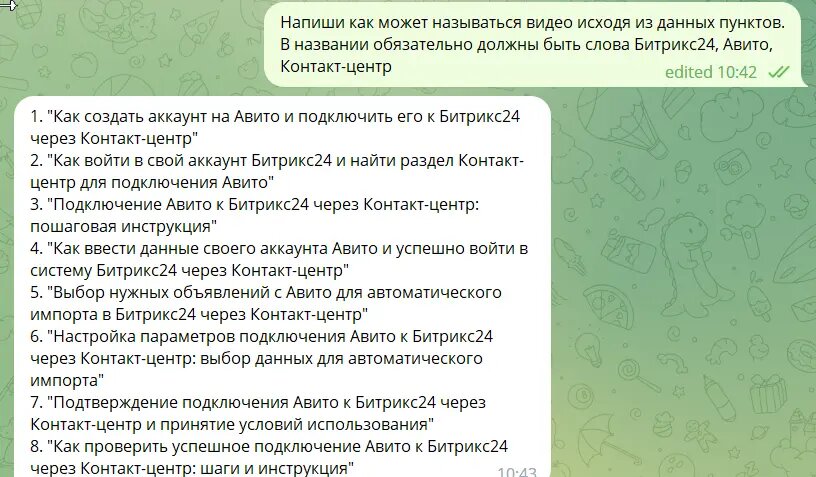 Напиши как может называться видео исходя из данных пунктов. В названии обязательно должны быть слова Битрикс24, Авито, Контакт-центр

edited 10:42

1. "Как создать аккаунт на Авито и подключить его к Битрикс24 через Контакт-центр"
2. "Как войти в свой аккаунт Битрикс24 и найти раздел Контакт-центр для подключения Авито"
3. "Подключение Авито к Битрикс24 через Контакт-центр: пошаговая инструкция"
4. "Как ввести данные своего аккаунта Авито и успешно войти в систему Битрикс24 через Контакт-центр"
5. "Выбор нужных объявлений с Авито для автоматического импорта в Битрикс24 через Контакт-центр"
6. "Настройка параметров подключения Авито к Битрикс24 через Контакт-центр: выбор данных для автоматического импорта"
7. "Подтверждение подключения Авито к Битрикс24 через Контакт-центр и принятие условий использования"
8. "Как проверить успешное подключение Авито к Битрикс24 через Контакт-центр: шаги и инструкция"

10:43